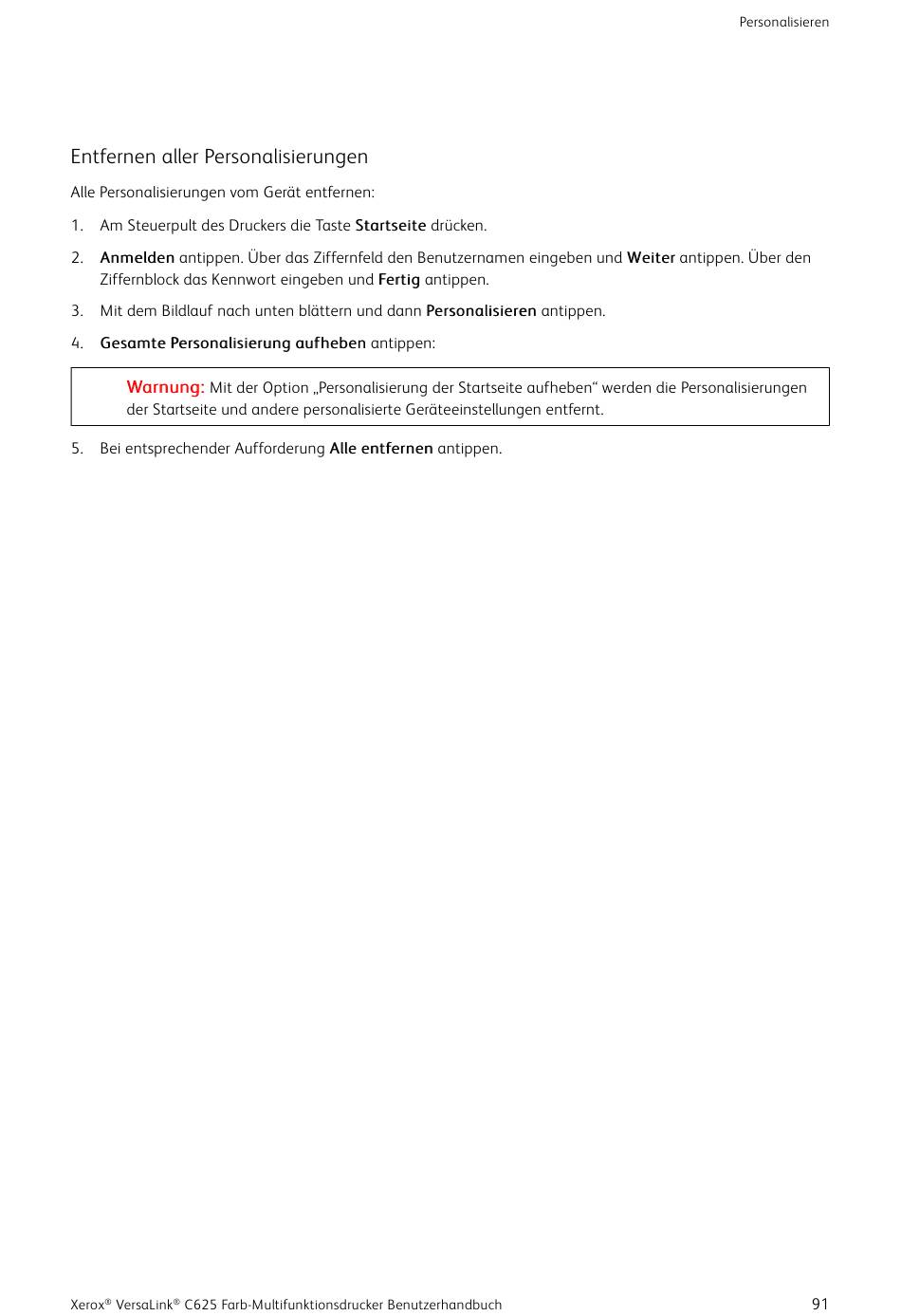 Personalisieren

Entfernen aller Personalisierungen

Alle Personalisierungen vom Gerät entfernen:

1. Am Steuerpult des Druckers die Taste Startseite drücken.

2. Anmelden antippen. Über das Ziffernfeld den Benutzernamen eingeben und Weiter antippen. Über den Ziffernblock das Kennwort eingeben und Fertig antippen.

3. Mit dem Bildlauf nach unten blättern und dann Personalisieren antippen.

4. Gesamte Personalisierung aufheben antippen:

Warnung: Mit der Option „Personalisierung der Startseite aufheben“ werden die Personalisierungen der Startseite und andere personalisierte Geräteeinstellungen entfernt.

5. Bei entsprechender Aufforderung Alle entfernen antippen.

Xerox® VersaLink® C625 Farb-Multifunktionsdrucker Benutzerhandbuch 91